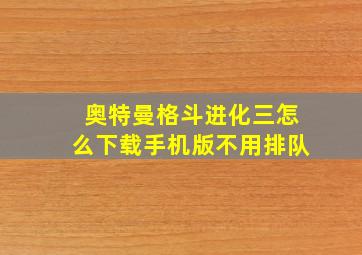 奥特曼格斗进化三怎么下载手机版不用排队